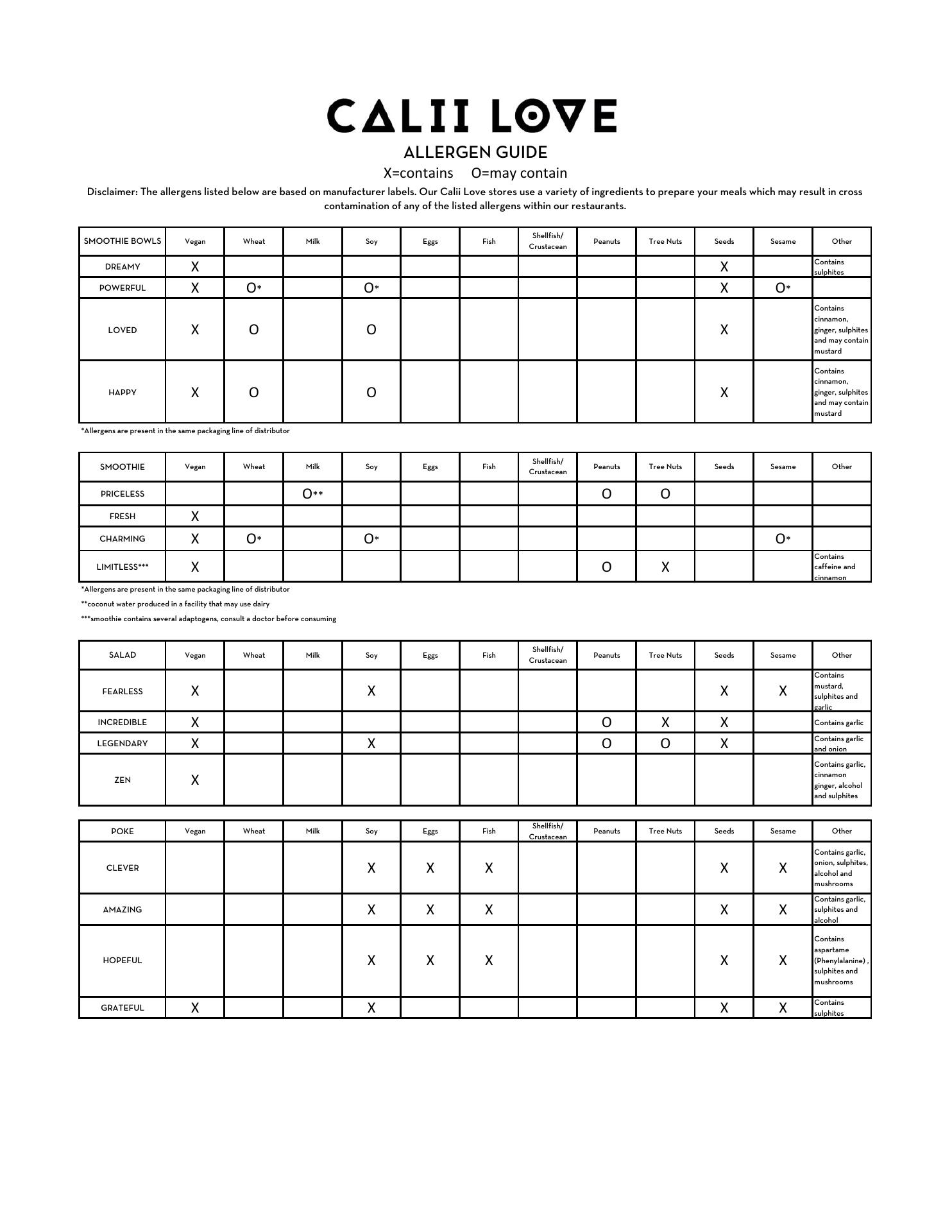 CALII LOVE

ALLERGEN GUIDE

X=contains O=may contain

Disclaimer: The allergens listed below are based on manufacturer labels. Our Calii Love stores use a variety of ingredients to prepare your meals which may result in cross contamination of any of the listed allergens within our restaurants.

| SMOOTHIE BOWLS | Vegan | Wheat | Milk | Soy | Eggs | Fish | Shellfish/ Crustacean | Peanuts | Tree Nuts | Seeds | Sesame | Other |
|---|---|---|---|---|---|---|---|---|---|---|---|---|
| DREAMY | X | | | | | | | | | X | | Contains sulphites |
| POWERFUL | X | O* | | O* | | | | | | X | O* | |
| LOVED | X | O | | O | | | | | | X | | Contains cinnamon, ginger, sulphites and may contain mustard |
| HAPPY | X | O | | O | | | | | | X | | Contains cinnamon, ginger, sulphites and may contain mustard |

*Allergens are present in the same packaging line of distributor

| SMOOTHIE | Vegan | Wheat | Milk | Soy | Eggs | Fish | Shellfish/ Crustacean | Peanuts | Tree Nuts | Seeds | Sesame | Other |
|---|---|---|---|---|---|---|---|---|---|---|---|---|
| PRICELESS | | | O** | | | | | O | O | | | |
| FRESH | X | | | | | | | | | | | |
| CHARMING | X | O* | | O* | | | | | | | O* | |
| LIMITLESS*** | X | | | | | | | O | X | | | Contains caffeine and cinnamon |

*Allergens are present in the same packaging line of distributor

**coconut water produced in a facility that may use dairy

***smoothie contains several adaptogens, consult a doctor before consuming

| SALAD | Vegan | Wheat | Milk | Soy | Eggs | Fish | Shellfish/ Crustacean | Peanuts | Tree Nuts | Seeds | Sesame | Other |
|---|---|---|---|---|---|---|---|---|---|---|---|---|
| FEARLESS | X | | | X | | | | | | X | X | Contains mustard, sulphites and garlic |
| INCREDIBLE | X | | | | | | | O | X | X | | Contains garlic |
| LEGENDARY | X | | | X | | | | O | O | X | | Contains garlic and onion |
| ZEN | X | | | | | | | | | | | Contains garlic, cinnamon ginger, alcohol and sulphites |

| POKE | Vegan | Wheat | Milk | Soy | Eggs | Fish | Shellfish/ Crustacean | Peanuts | Tree Nuts | Seeds | Sesame | Other |
|---|---|---|---|---|---|---|---|---|---|---|---|---|
| CLEVER | | | | X | X | X | | | | X | X | Contains garlic, onion, sulphites, alcohol and mushrooms |
| AMAZING | | | | X | X | X | | | | X | X | Contains garlic, sulphites and alcohol |
| HOPEFUL | | | | X | X | X | | | | X | X | Contains aspartame (Phenylalanine) , sulphites and mushrooms |
| GRATEFUL | X | | | X | | | | | | X | X | Contains sulphites |